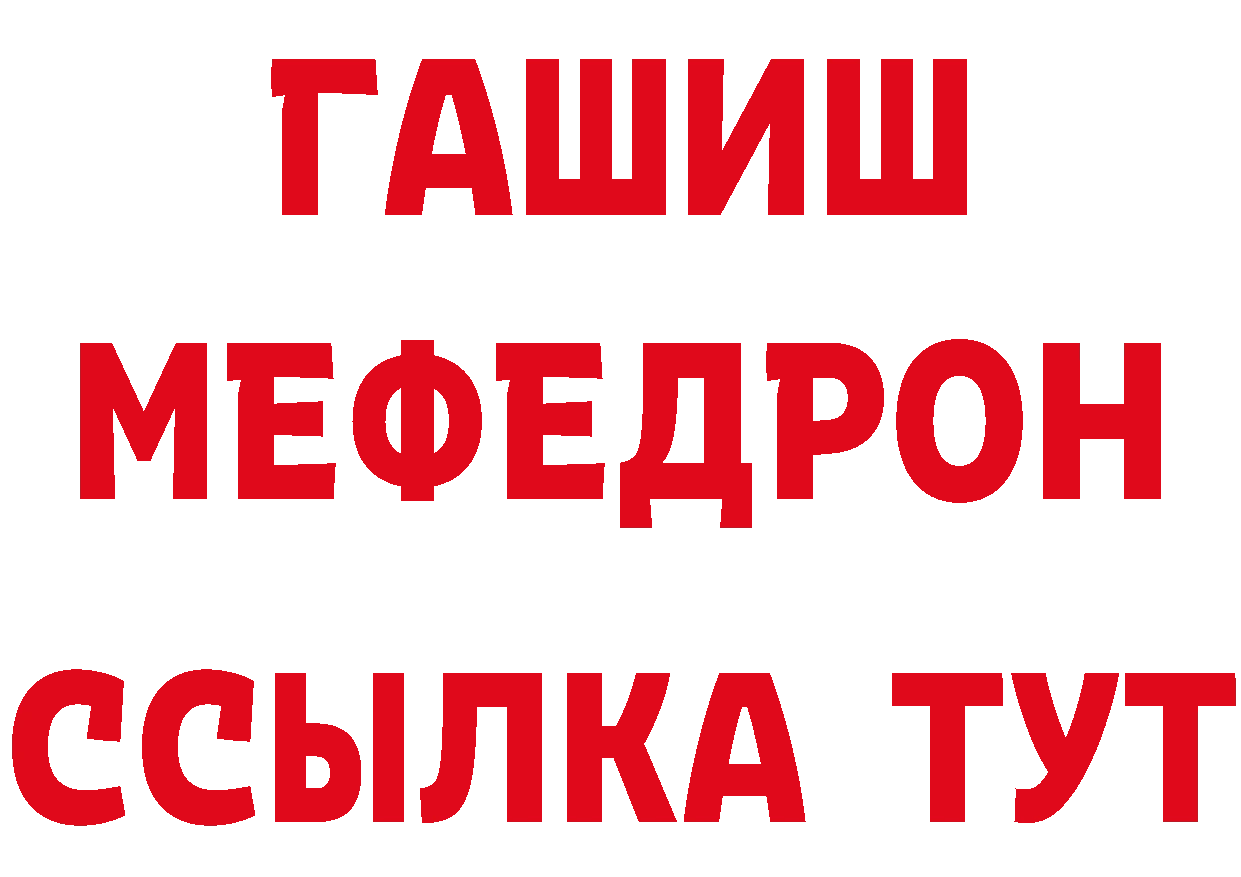 ГАШИШ
МЕФЕДРОН
ССЫЛКА ТУТ